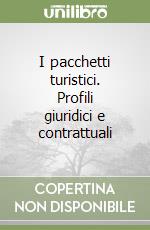 unilibro

I pacchetti turistici. Profili giuridici e contrattuali

COPERTINA NON DISPONIBILE